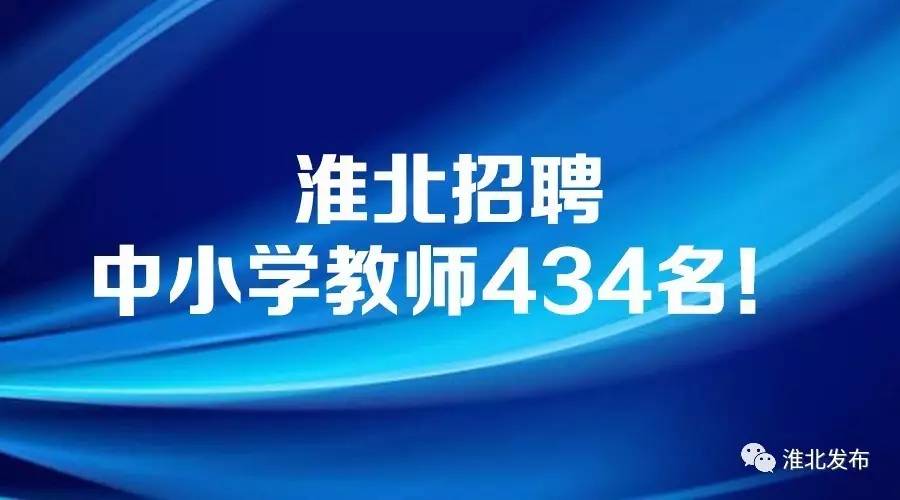 淮北招聘
中小学教师434名!

淮北发布